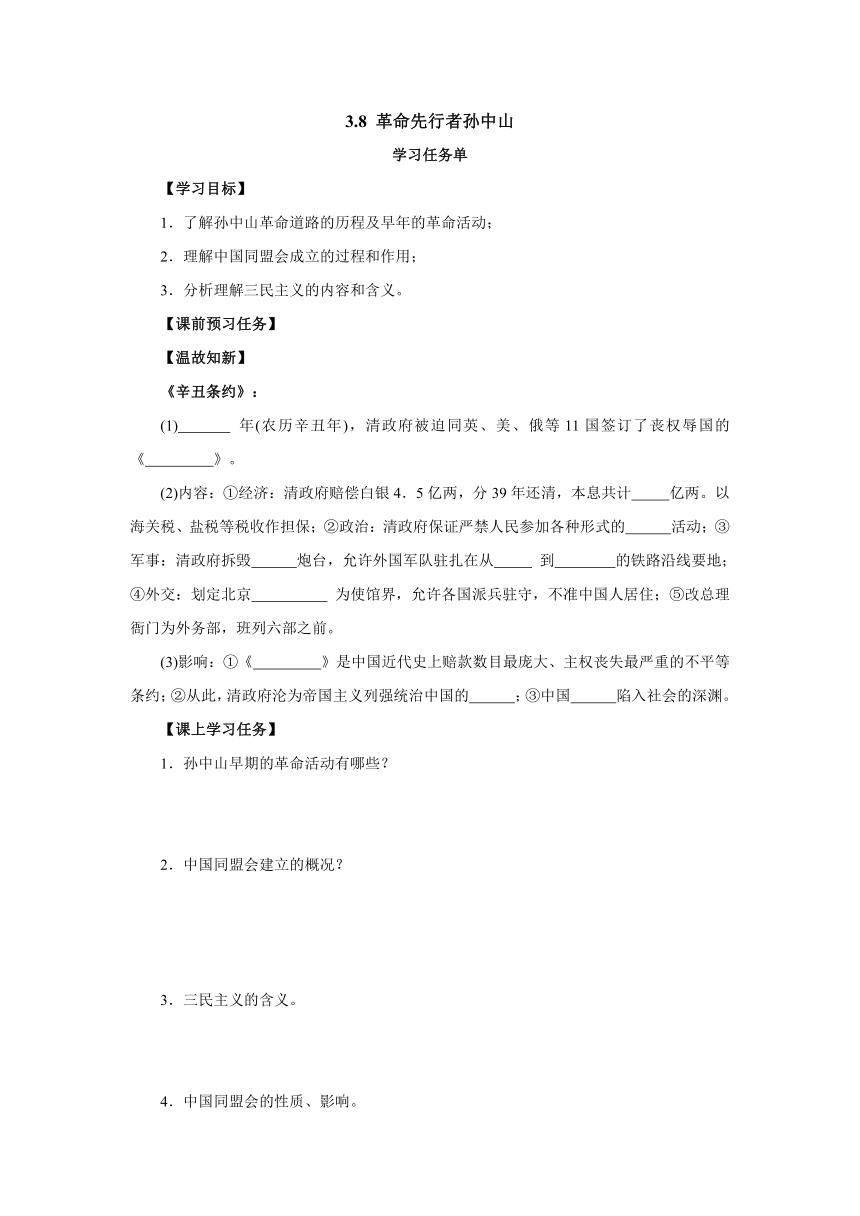 3.8 革命先行者孙中山

学习任务单

【学习目标】

1．了解孙中山革命道路的历程及早年的革命活动；

2．理解中国同盟会成立的过程和作用；

3．分析理解三民主义的内容和含义。

【课前预习任务】

【温故知新】

《辛丑条约》：

(1)_______ 年(农历辛丑年)，清政府被迫同英、美、俄等 11 国签订了丧权辱国的《_________》。

(2)内容：①经济：清政府赔偿白银 4．5 亿两，分 39 年还清，本息共计_____亿两。以海关税、盐税等税收作担保；②政治：清政府保证严禁人民参加各种形式的______活动；③军事：清政府拆毁______炮台，允许外国军队驻扎在从_____ 到________的铁路沿线要地；④外交：划定北京__________ 为使馆界，允许各国派兵驻守，不准中国人居住；⑤改总理衙门为外务部，班列六部之前。

(3)影响：①《_________》是中国近代史上赔款数目最庞大、主权丧失最严重的不平等条约；②从此，清政府沦为帝国主义列强统治中国的______；③中国______陷入社会的深渊。

【课上学习任务】

1．孙中山早期的革命活动有哪些？

2．中国同盟会建立的概况？

3．三民主义的含义。

4．中国同盟会的性质、影响。